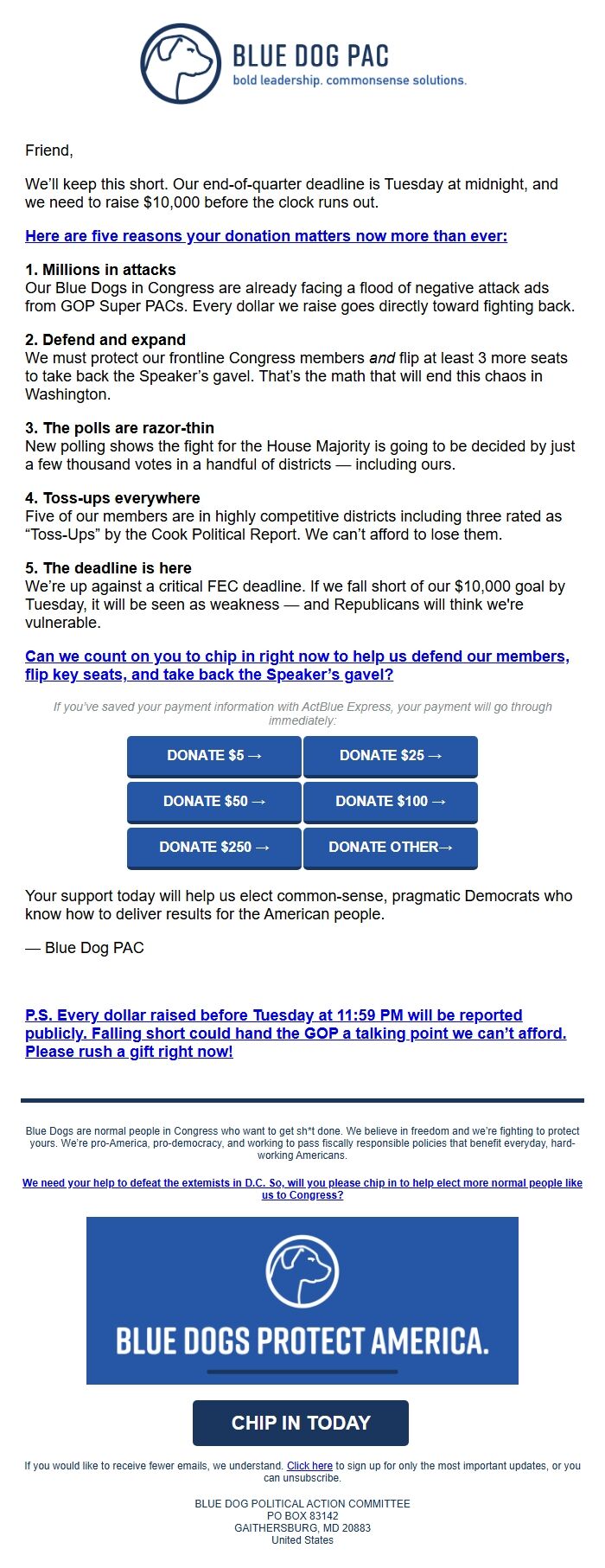 BLUE DOG PAC
bold leadership. commonsense solutions.

Friend,

We'll keep this short. Our end-of-quarter deadline is Tuesday at midnight, and we need to raise $10,000 before the clock runs out.

Here are five reasons your donation matters now more than ever:

1. Millions in attacks
Our Blue Dogs in Congress are already facing a flood of negative attack ads from GOP Super PACs. Every dollar we raise goes directly toward fighting back.

2. Defend and expand
We must protect our frontline Congress members and flip at least 3 more seats to take back the Speaker's gavel. That's the math that will end this chaos in Washington.

3. The polls are razor-thin
New polling shows the fight for the House Majority is going to be decided by just a few thousand votes in a handful of districts — including ours.

4. Toss-ups everywhere
Five of our members are in highly competitive districts including three rated as "Toss-Ups" by the Cook Political Report. We can't afford to lose them.

5. The deadline is here
We're up against a critical FEC deadline. If we fall short of our $10,000 goal by Tuesday, it will be seen as weakness — and Republicans will think we're vulnerable.

Can we count on you to chip in right now to help us defend our members, flip key seats, and take back the Speaker's gavel?

If you've saved your payment information with ActBlue Express, your payment will go through immediately:

DONATE $5 →
DONATE $25 →
DONATE $50 →
DONATE $100 →
DONATE $250 →
DONATE OTHER→

Your support today will help us elect common-sense, pragmatic Democrats who know how to deliver results for the American people.

— Blue Dog PAC

P.S. Every dollar raised before Tuesday at 11:59 PM will be reported publicly. Falling short could hand the GOP a talking point we can't afford. Please rush a gift right now!

Blue Dogs are normal people in Congress who want to get sh*t done. We believe in freedom and we're fighting to protect yours. We're pro-America, pro-democracy, and working to pass fiscally responsible policies that benefit everyday, hard-working Americans.

We need your help to defeat the extemists in D.C. So, will you please chip in to help elect more normal people like us to Congress?

BLUE DOGS PROTECT AMERICA.

CHIP IN TODAY

If you would like to receive fewer emails, we understand. Click here to sign up for only the most important updates, or you can unsubscribe.

BLUE DOG POLITICAL ACTION COMMITTEE
PO BOX 83142
GAITHERSBURG, MD 20883
United States